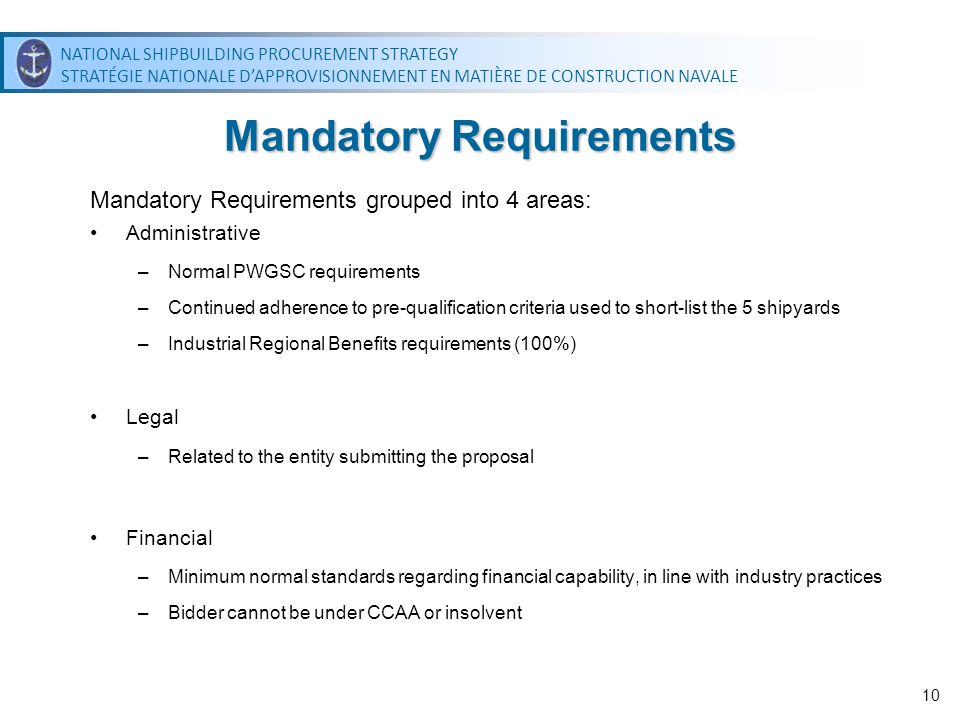 NATIONAL SHIPBUILDING PROCUREMENT STRATEGY
STRATÉGIE NATIONALE D'APPROVISIONNEMENT EN MATIÈRE DE CONSTRUCTION NAVALE

Mandatory Requirements

Mandatory Requirements grouped into 4 areas:

• Administrative
– Normal PWGSC requirements
– Continued adherence to pre-qualification criteria used to short-list the 5 shipyards
– Industrial Regional Benefits requirements (100%)

• Legal
– Related to the entity submitting the proposal

• Financial
– Minimum normal standards regarding financial capability, in line with industry practices
– Bidder cannot be under CCAA or insolvent

10